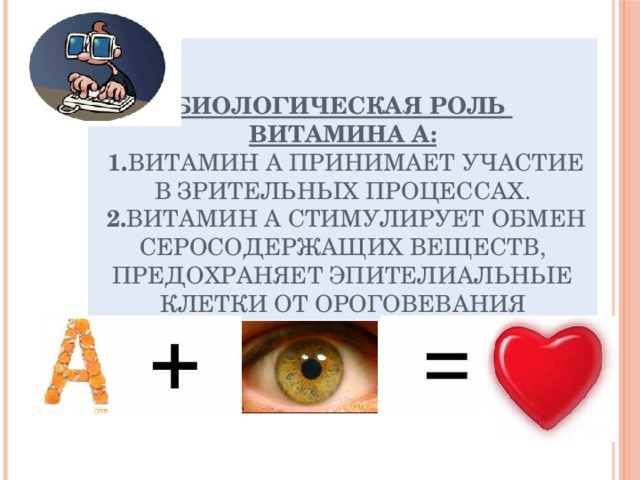 БИОЛОГИЧЕСКАЯ РОЛЬ ВИТАМИНА А:
1.ВИТАМИН А ПРИНИМАЕТ УЧАСТИЕ В ЗРИТЕЛЬНЫХ ПРОЦЕССАХ.
2.ВИТАМИН А СТИМУЛИРУЕТ ОБМЕН СЕРОСОДЕРЖАЩИХ ВЕЩЕСТВ, ПРЕДОХРАНЯЕТ ЭПИТЕЛИАЛЬНЫЕ КЛЕТКИ ОТ ОРОГОВЕВАНИЯ

А + =